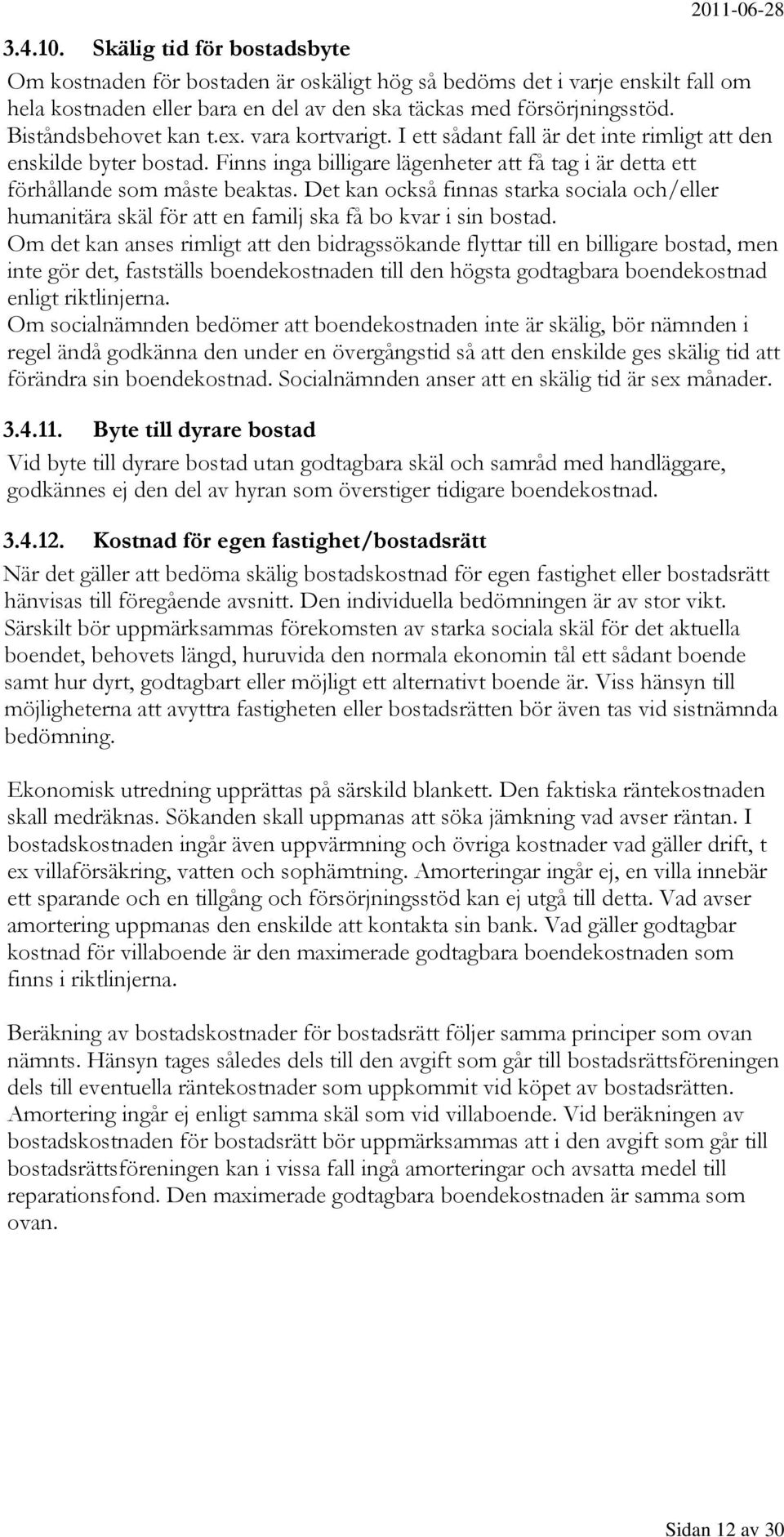 2011-06-28

3.4.10. Skälig tid för bostadsbyte

Om kostnaden för bostaden är oskäligt hög så bedöms det i varje enskilt fall om hela kostnaden eller bara en del av den ska täckas med försörjningsstöd. Biståndsbehovet kan t.ex. vara kortvarigt. I ett sådant fall är det inte rimligt att den enskilde byter bostad. Finns inga billigare lägenheter att få tag i är detta ett förhållande som måste beaktas. Det kan också finnas starka sociala och/eller humanitära skäl för att en familj ska få bo kvar i sin bostad.
Om det kan anses rimligt att den bidragssökande flyttar till en billigare bostad, men inte gör det, fastställs boendekostnaden till den högsta godtagbara boendekostnad enligt riktlinjerna.
Om socialnämnden bedömer att boendekostnaden inte är skälig, bör nämnden i regel ändå godkänna den under en övergångstid så att den enskilde ges skälig tid att förändra sin boendekostnad. Socialnämnden anser att en skälig tid är sex månader.

3.4.11. Byte till dyrare bostad

Vid byte till dyrare bostad utan godtagbara skäl och samråd med handläggare, godkännes ej den del av hyran som överstiger tidigare boendekostnad.

3.4.12. Kostnad för egen fastighet/bostadsrätt

När det gäller att bedöma skälig bostadskostnad för egen fastighet eller bostadsrätt hänvisas till föregående avsnitt. Den individuella bedömningen är av stor vikt. Särskilt bör uppmärksammas förekomsten av starka sociala skäl för det aktuella boendet, behovets längd, huruvida den normala ekonomin tål ett sådant boende samt hur dyrt, godtagbart eller möjligt ett alternativt boende är. Viss hänsyn till möjligheterna att avyttra fastigheten eller bostadsrätten bör även tas vid sistnämnda bedömning.

Ekonomisk utredning upprättas på särskild blankett. Den faktiska räntekostnaden skall medräknas. Sökanden skall uppmanas att söka jämkning vad avser räntan. I bostadskostnaden ingår även uppvärmning och övriga kostnader vad gäller drift, t ex villaförsäkring, vatten och sophämtning. Amorteringar ingår ej, en villa innebär ett sparande och en tillgång och försörjningsstöd kan ej utgå till detta. Vad avser amortering uppmanas den enskilde att kontakta sin bank. Vad gäller godtagbar kostnad för villaboende är den maximerade godtagbara boendekostnaden som finns i riktlinjerna.

Beräkning av bostadskostnader för bostadsrätt följer samma principer som ovan nämnts. Hänsyn tages således dels till den avgift som går till bostadsrättsföreningen dels till eventuella räntekostnader som uppkommit vid köpet av bostadsrätten. Amortering ingår ej enligt samma skäl som vid villaboende. Vid beräkningen av bostadskostnaden för bostadsrätt bör uppmärksammas att i den avgift som går till bostadsrättsföreningen kan i vissa fall ingå amorteringar och avsatta medel till reparationsfond. Den maximerade godtagbara boendekostnaden är samma som ovan.

Sidan 12 av 30